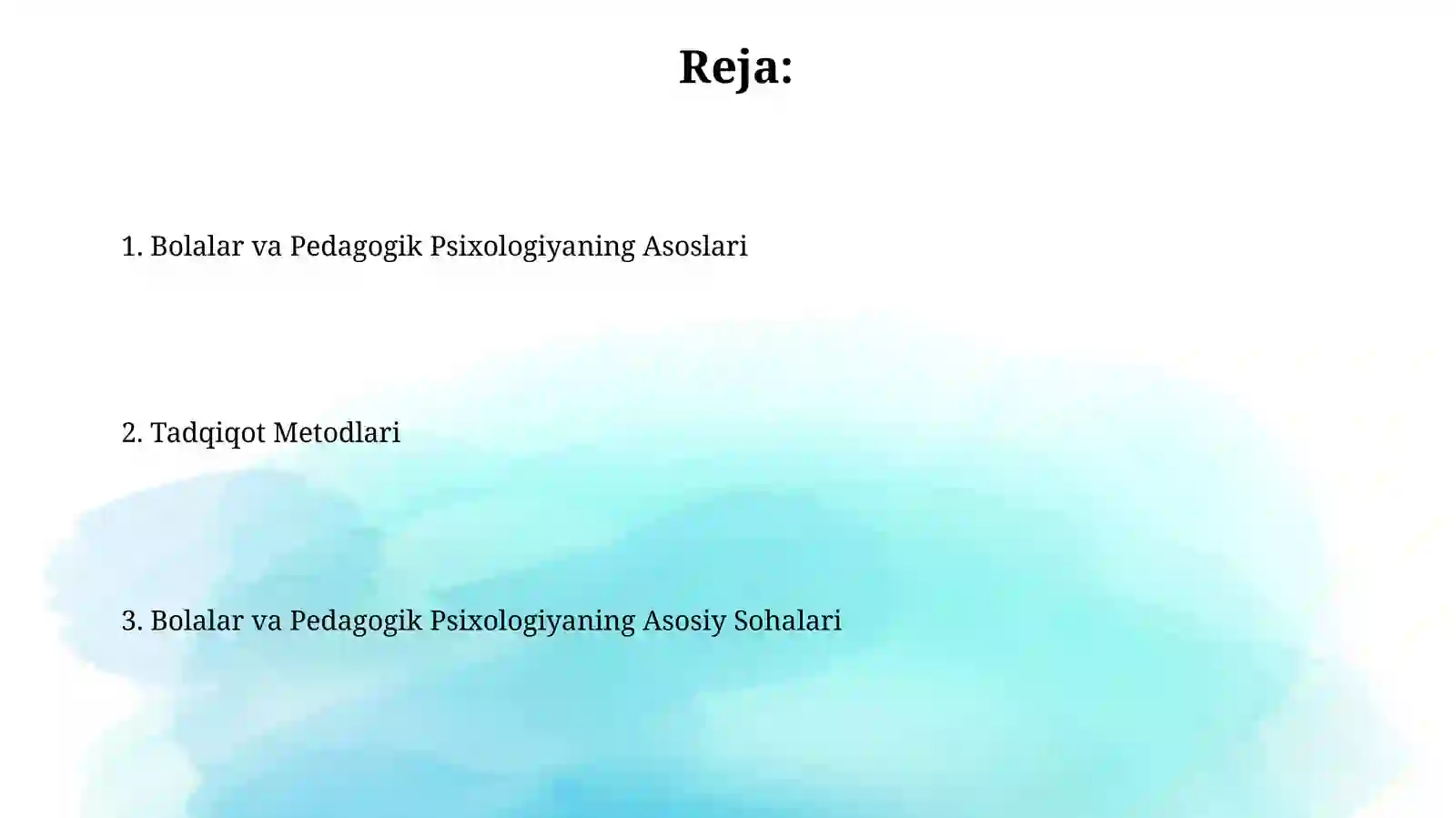 Reja:

1. Bolalar va Pedagogik Psixologiyaning Asoslari

2. Tadqiqot Metodlari

3. Bolalar va Pedagogik Psixologiyaning Asosiy Sohalari